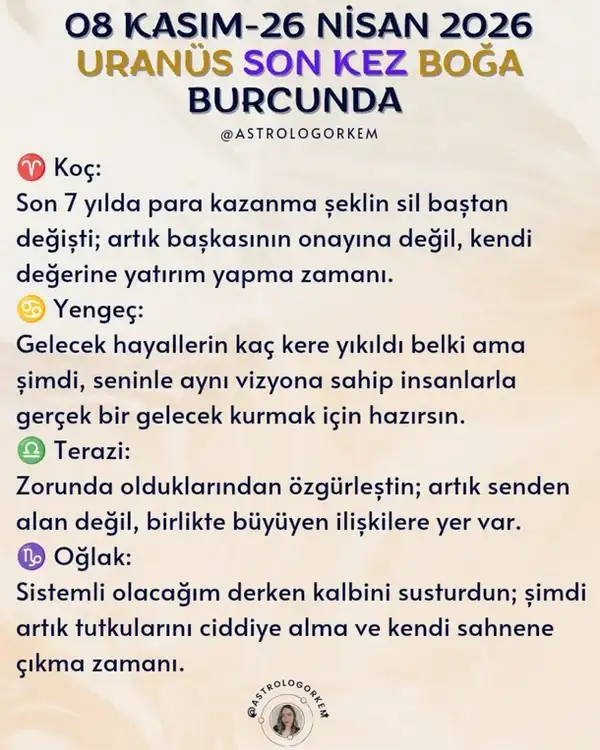 08 KASIM-26 NİSAN 2026
URANÜS SON KEZ BOĞA BURCUNDA

@ASTROLOGORKEM

♈ Koç:
Son 7 yılda para kazanma şeklin sil baştan değişti; artık başkasının onayına değil, kendi değerine yatırım yapma zamanı.

♋ Yengeç:
Gelecek hayallerin kaç kere yıkıldı belki ama şimdi, seninle aynı vizyona sahip insanlarla gerçek bir gelecek kurmak için hazırsın.

♎ Terazi:
Zorunda olduklarından özgürleştin; artık senden alan değil, birlikte büyüyen ilişkilere yer var.

♑ Oğlak:
Sistemli olacağım derken kalbini susturdun; şimdi artık tutkularını ciddiye alma ve kendi sahnene çıkma zamanı.

@ASTROLOGORKEM